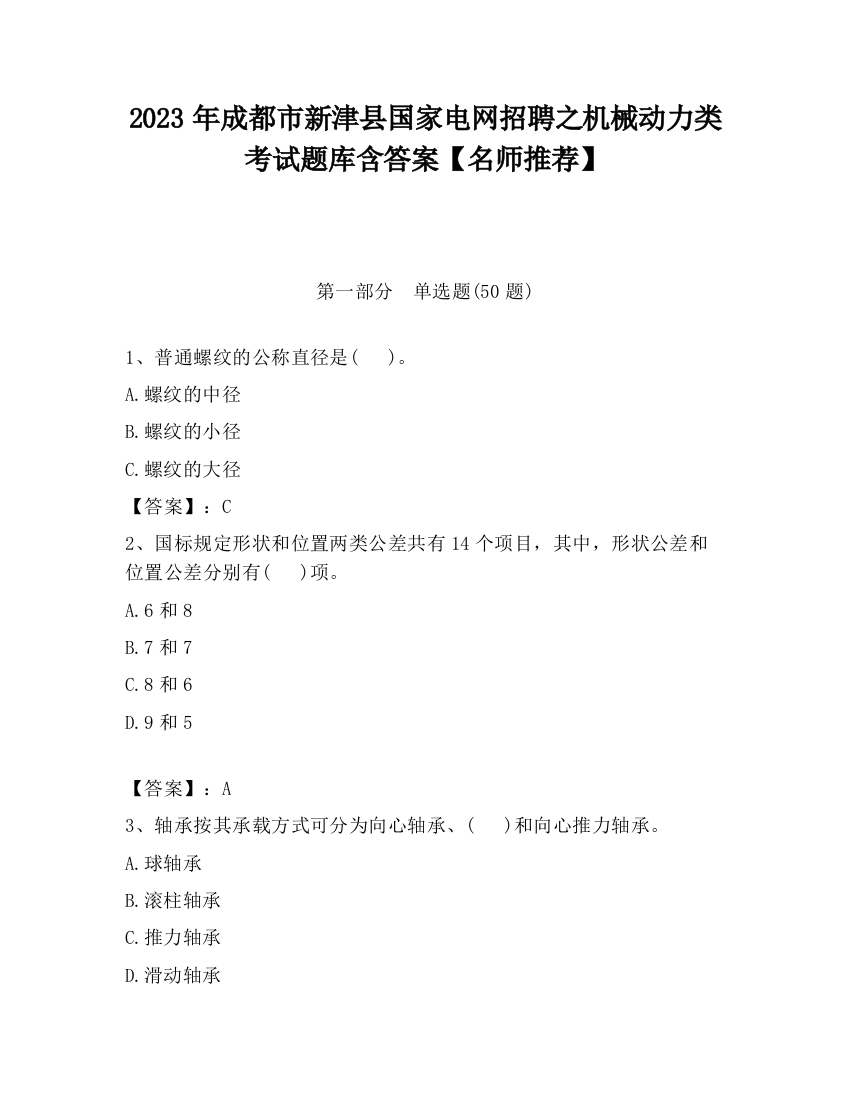 2023 年成都市新津县国家电网招聘之机械动力类考试题库含答案【名师推荐】

第一部分　单选题(50 题)

1、普通螺纹的公称直径是(　　)。

A.螺纹的中径

B.螺纹的小径

C.螺纹的大径

【答案】：C

2、国标规定形状和位置两类公差共有 14 个项目，其中，形状公差和位置公差分别有(　　)项。

A.6 和 8

B.7 和 7

C.8 和 6

D.9 和 5

【答案】：A

3、轴承按其承载方式可分为向心轴承、(　　)和向心推力轴承。

A.球轴承

B.滚柱轴承

C.推力轴承

D.滑动轴承